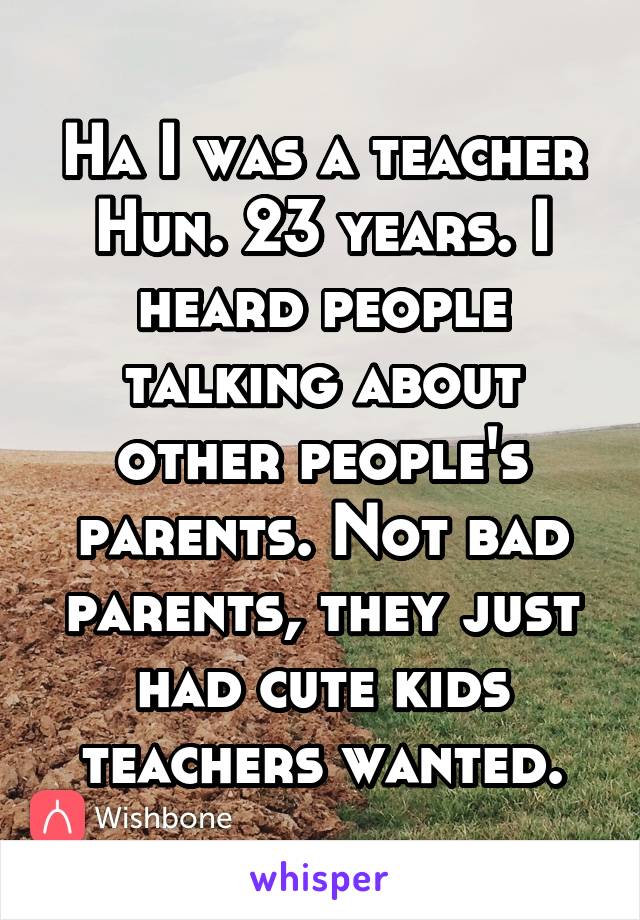 Ha I was a teacher Hun. 23 years. I heard people talking about other people's parents. Not bad parents, they just had cute kids teachers wanted.

Wishbone

whisper